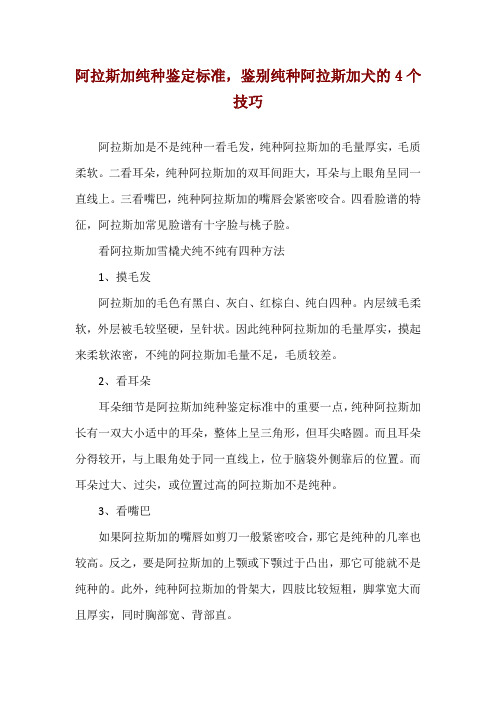 阿拉斯加纯种鉴定标准，鉴别纯种阿拉斯加犬的 4 个技巧

阿拉斯加是不是纯种一看毛发，纯种阿拉斯加的毛量厚实，毛质柔软。二看耳朵，纯种阿拉斯加的双耳间距大，耳朵与上眼角呈同一直线上。三看嘴巴，纯种阿拉斯加的嘴唇会紧密咬合。四看脸谱的特征，阿拉斯加常见脸谱有十字脸与桃子脸。

看阿拉斯加雪橇犬纯不纯有四种方法

1、摸毛发

阿拉斯加的毛色有黑白、灰白、红棕白、纯白四种。内层绒毛柔软，外层被毛较坚硬，呈针状。因此纯种阿拉斯加的毛量厚实，摸起来柔软浓密，不纯的阿拉斯加毛量不足，毛质较差。

2、看耳朵

耳朵细节是阿拉斯加纯种鉴定标准中的重要一点，纯种阿拉斯加长有一双大小适中的耳朵，整体上呈三角形，但耳尖略圆。而且耳朵分得较开，与上眼角处于同一直线上，位于脑袋外侧靠后的位置。而耳朵过大、过尖，或位置过高的阿拉斯加不是纯种。

3、看嘴巴

如果阿拉斯加的嘴唇如剪刀一般紧密咬合，那它是纯种的几率也较高。反之，要是阿拉斯加的上颚或下颚过于凸出，那它可能就不是纯种的。此外，纯种阿拉斯加的骨架大，四肢比较短粗，脚掌宽大而且厚实，同时胸部宽、背部直。